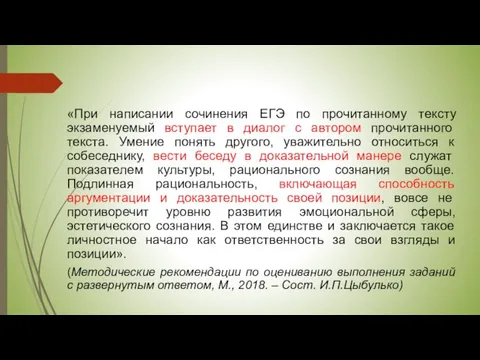 «При написании сочинения ЕГЭ по прочитанному тексту экзаменуемый вступает в диалог с автором прочитанного текста. Умение понять другого, уважительно относиться к собеседнику, вести беседу в доказательной манере служат показателем культуры, рационального сознания вообще. Подлинная рациональность, включающая способность аргументации и доказательность своей позиции, вовсе не противоречит уровню развития эмоциональной сферы, эстетического сознания. В этом единстве и заключается такое личностное начало как ответственность за свои взгляды и позиции».

(Методические рекомендации по оцениванию выполнения заданий с развернутым ответом, М., 2018. – Сост. И.П.Цыбулько)